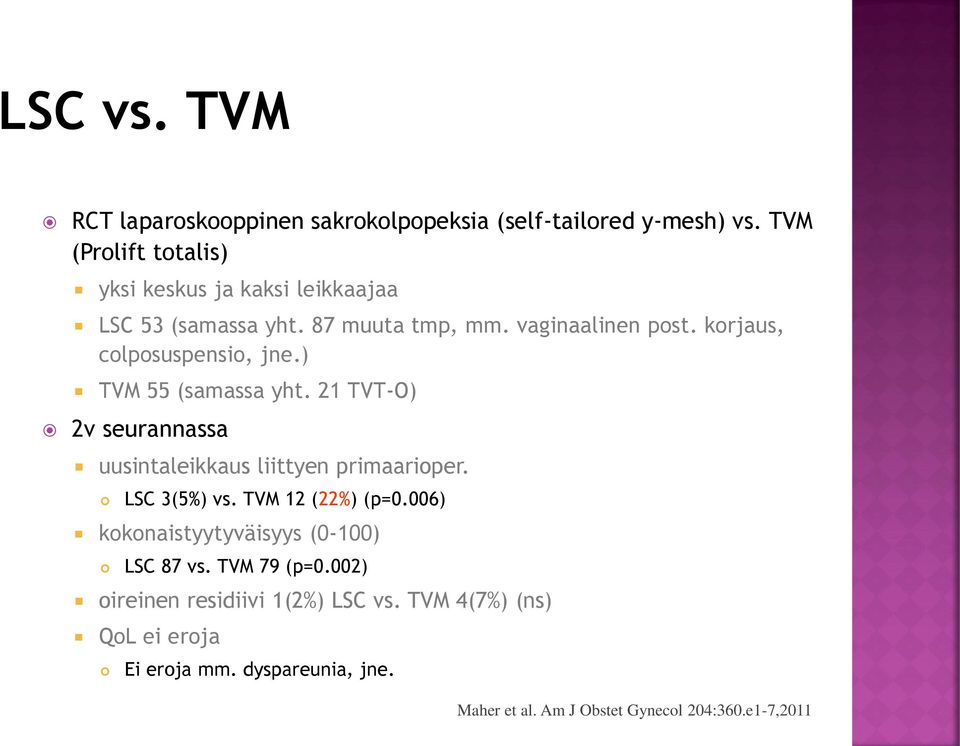 LSC vs. TVM

RCT laparoskooppinen sakrokolpopeksia (self-tailored y-mesh) vs. TVM (Prolift totalis)

yksi keskus ja kaksi leikkaajaa

LSC 53 (samassa yht. 87 muuta tmp, mm. vaginaalinen post. korjaus, colposuspensio, jne.)

TVM 55 (samassa yht. 21 TVT-O)

2v seurannassa

uusintaleikkaus liittyen primaarioper.

LSC 3(5%) vs. TVM 12 (22%) (p=0.006)

kokonaistyytyväisyys (0-100)

LSC 87 vs. TVM 79 (p=0.002)

oireinen residiivi 1(2%) LSC vs. TVM 4(7%) (ns)

QoL ei eroja

Ei eroja mm. dyspareunia, jne.

Maher et al. Am J Obstet Gynecol 204:360.e1-7,2011